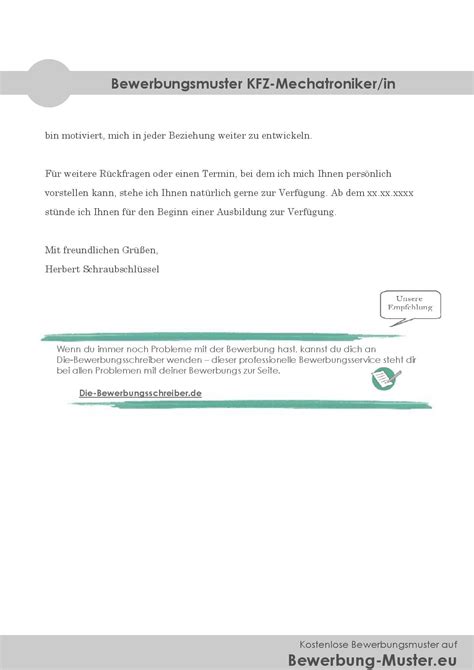 Bewerbungsmuster KFZ-Mechatroniker/in

bin motiviert, mich in jeder Beziehung weiter zu entwickeln.

Für weitere Rückfragen oder einen Termin, bei dem ich mich Ihnen persönlich vorstellen kann, stehe ich Ihnen natürlich gerne zur Verfügung. Ab dem xx.xx.xxxx stünde ich Ihnen für den Beginn einer Ausbildung zur Verfügung.

Mit freundlichen Grüßen,
Herbert Schraubschlüssel

Unsere Empfehlung

Wenn du immer noch Probleme mit der Bewerbung hast, kannst du dich an Die-Bewerbungsschreiber wenden – dieser professionelle Bewerbungsservice steht dir bei allen Problemen mit deiner Bewerbungs zur Seite.

Die-Bewerbungsschreiber.de

Kostenlose Bewerbungsmuster auf
Bewerbung-Muster.eu